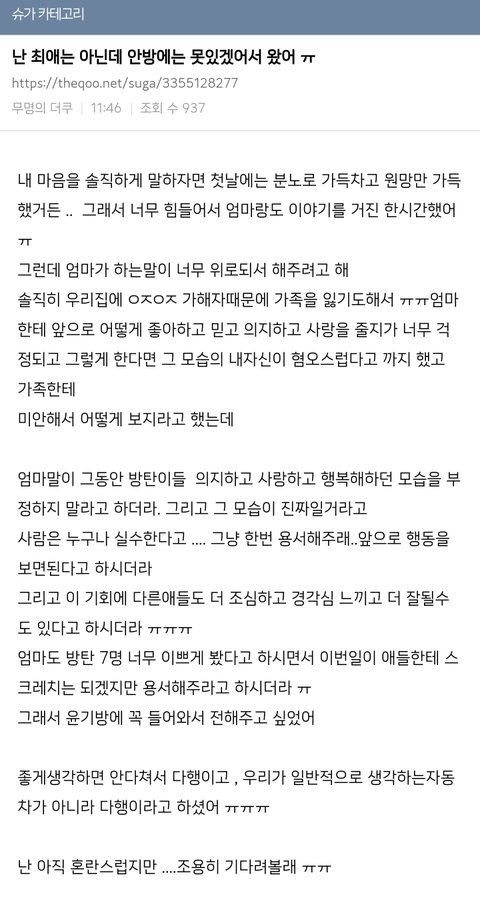 슈가 카테고리

난 최애는 아닌데 안방에는 못있겠어서 왔어 ㅠ

https://theqoo.net/suga/3355128277

무명의 더쿠 | 11:46 | 조회 수 937

내 마음을 솔직하게 말하자면 첫날에는 분노로 가득차고 원망만 가득했거든 .. 그래서 너무 힘들어서 엄마랑도 이야기를 거진 한시간했어 ㅠ
그런데 엄마가 하는말이 너무 위로되서 해주려고 해
솔직히 우리집에 ㅇㅈㅇㅈ 가해자때문에 가족을 잃기도해서 ㅠㅠ엄마한테 앞으로 어떻게 좋아하고 믿고 의지하고 사랑을 줄지가 너무 걱정되고 그렇게 한다면 그 모습의 내자신이 혐오스럽다고 까지 했고 가족한테
미안해서 어떻게 보지라고 했는데

엄마말이 그동안 방탄이들 의지하고 사랑하고 행복해하던 모습을 부정하지 말라고 하더라. 그리고 그 모습이 진짜일거라고
사람은 누구나 실수한다고 .... 그냥 한번 용서해주래..앞으로 행동을 보면된다고 하시더라
그리고 이 기회에 다른애들도 더 조심하고 경각심 느끼고 더 잘될수도 있다고 하시더라 ㅠㅠㅠ
엄마도 방탄 7명 너무 이쁘게 봤다고 하시면서 이번일이 애들한테 스크레치는 되겠지만 용서해주라고 하시더라 ㅠ
그래서 윤기방에 꼭 들어와서 전해주고 싶었어

좋게생각하면 안다쳐서 다행이고 , 우리가 일반적으로 생각하는자동차가 아니라 다행이라고 하셨어 ㅠㅠㅠ

난 아직 혼란스럽지만 ....조용히 기다려볼래 ㅠㅠ